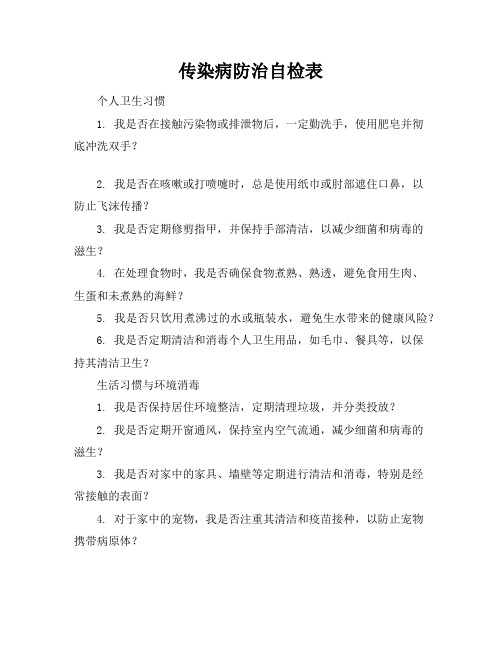 传染病防治自检表

个人卫生习惯

1. 我是否在接触污染物或排泄物后，一定勤洗手，使用肥皂并彻底冲洗双手？

2. 我是否在咳嗽或打喷嚏时，总是使用纸巾或肘部遮住口鼻，以防止飞沫传播？

3. 我是否定期修剪指甲，并保持手部清洁，以减少细菌和病毒的滋生？

4. 在处理食物时，我是否确保食物煮熟、熟透，避免食用生肉、生蛋和未煮熟的海鲜？

5. 我是否只饮用煮沸过的水或瓶装水，避免生水带来的健康风险？

6. 我是否定期清洁和消毒个人卫生用品，如毛巾、餐具等，以保持其清洁卫生？

生活习惯与环境消毒

1. 我是否保持居住环境整洁，定期清理垃圾，并分类投放？

2. 我是否定期开窗通风，保持室内空气流通，减少细菌和病毒的滋生？

3. 我是否对家中的家具、墙壁等定期进行清洁和消毒，特别是经常接触的表面？

4. 对于家中的宠物，我是否注重其清洁和疫苗接种，以防止宠物携带病原体？